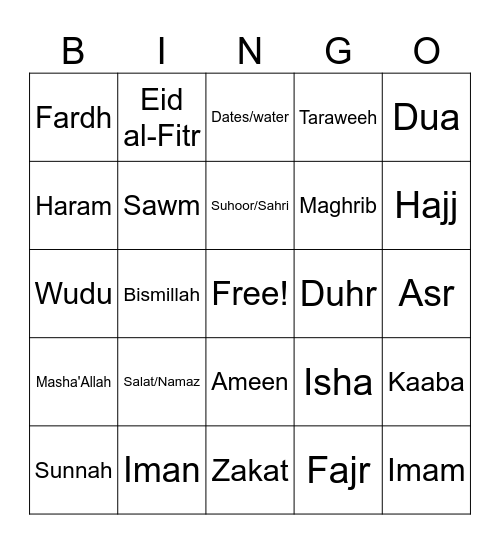 | B | I | N | G | O |
|---|---|---|---|---|
| Fardh | Eid al-Fitr | Dates/water | Taraweeh | Dua |
| Haram | Sawm | Suhoor/Sahri | Maghrib | Hajj |
| Wudu | Bismillah | Free! | Duhr | Asr |
| Masha'Allah | Salat/Namaz | Ameen | Isha | Kaaba |
| Sunnah | Iman | Zakat | Fajr | Imam |